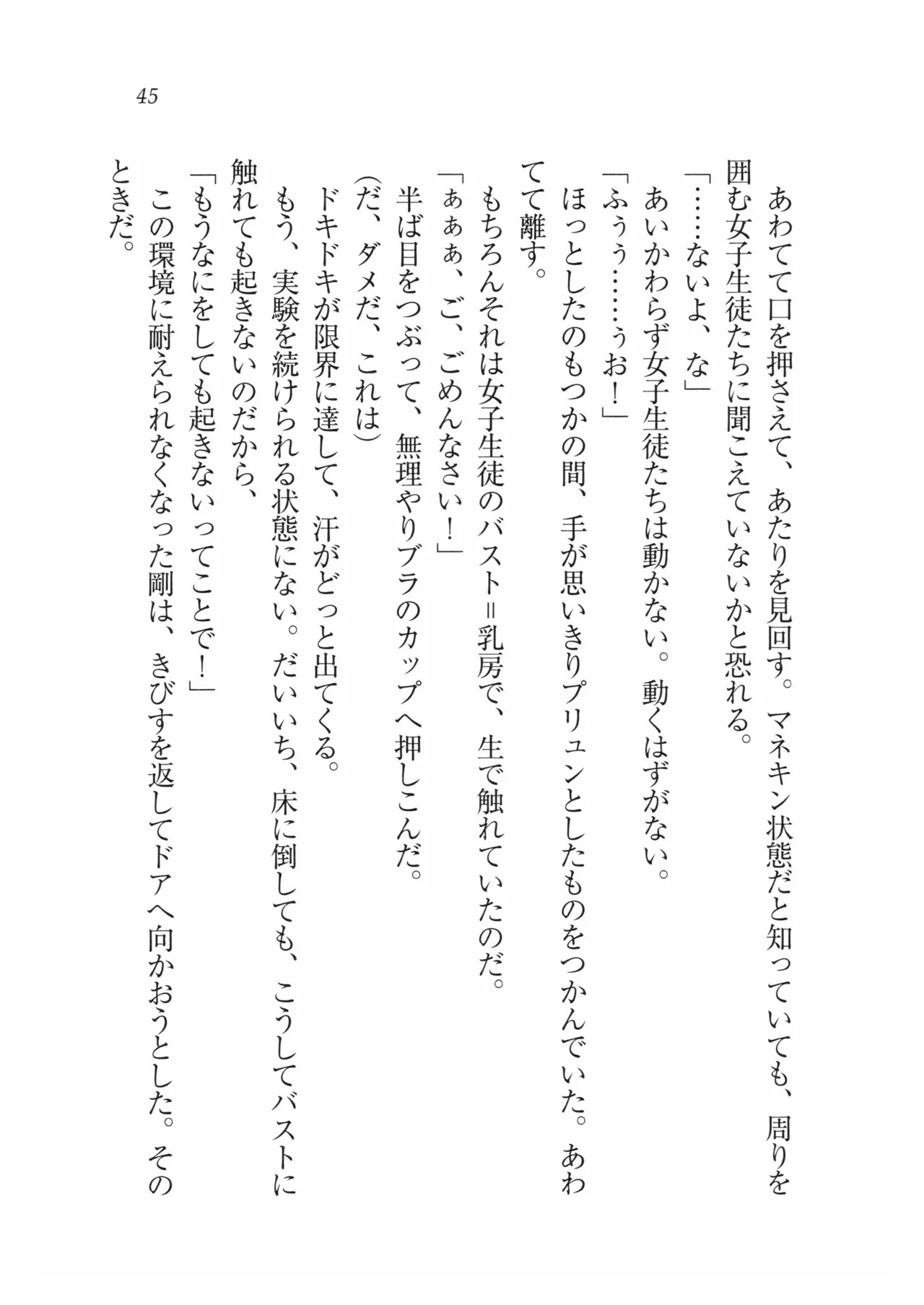 45

あわてて口を押さえて、あたりを見回す。マネキン状態だと知っていても、周りを囲む女子生徒たちに聞こえていないかと恐れる。

「……ないよ、な」

あいかわらず女子生徒たちは動かない。動くはずがない。

「ふぅぅ……ぅお！」

ほっとしたのもつかの間、手が思いきりプリュンとしたものをつかんでいた。あわてて離す。

もちろんそれは女子生徒のバスト＝乳房で、生で触れていたのだ。

「ぁぁぁ、ご、ごめんなさい！」

半ば目をつぶって、無理やりブラのカップへ押しこんだ。

（だ、ダメだ、これは）

ドキドキが限界に達して、汗がどっと出てくる。

もう、実験を続けられる状態にない。だいいち、床に倒しても、こうしてバストに触れても起きないのだから、

「もうなにをしても起きないってことで！」

この環境に耐えられなくなった剛は、きびすを返してドアへ向かおうとした。そのときだ。